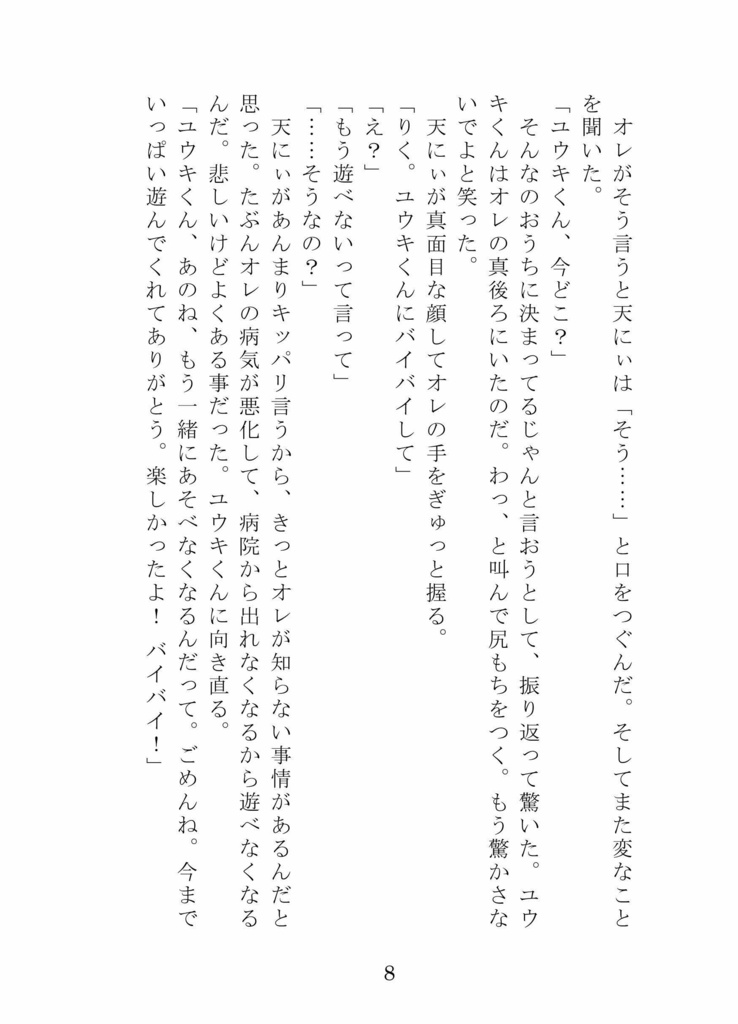 オレがそう言うと天にぃは「そう……」と口をつぐんだ。そしてまた変なことを聞いた。

「ユウキくん、今どこ？」

そんなのおうちに決まってるじゃんと言おうとして、振り返って驚いた。ユウキくんはオレの真後ろにいたのだ。わっ、と叫んで尻もちをつく。もう驚かさないでよと笑った。

天にぃが真面目な顔してオレの手をぎゅっと握る。

「りく。ユウキくんにバイバイして」

「え？」

「もう遊べないって言って」

「……そうなの？」

天にぃがあんまりキッパリ言うから、きっとオレが知らない事情があるんだと思った。たぶんオレの病気が悪化して、病院から出れなくなるから遊べなくなるんだ。悲しいけどよくある事だった。ユウキくんに向き直る。

「ユウキくん、あのね、もう一緒にあそべなくなるんだって。ごめんね。今までいっぱい遊んでくれてありがとう。楽しかったよ！バイバイ！」

8